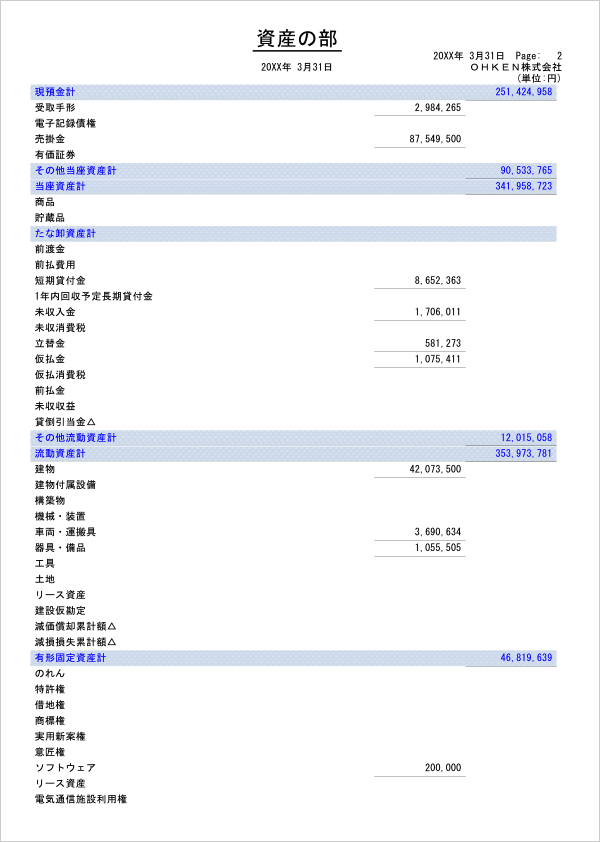 資産の部

20XX年 3月31日

20XX年 3月31日 Page: 2
ＯＨＫＥＮ株式会社
(単位:円)

| | | |
|---|---|---|
| 現預金計 | | 251,424,958 |
| 受取手形 | 2,984,265 | |
| 電子記録債権 | | |
| 売掛金 | 87,549,500 | |
| 有価証券 | | |
| その他当座資産計 | | 90,533,765 |
| 当座資産計 | | 341,958,723 |
| 商品 | | |
| 貯蔵品 | | |
| たな卸資産計 | | |
| 前渡金 | | |
| 前払費用 | | |
| 短期貸付金 | 8,652,363 | |
| 1年内回収予定長期貸付金 | | |
| 未収入金 | 1,706,011 | |
| 未収消費税 | | |
| 立替金 | 581,273 | |
| 仮払金 | 1,075,411 | |
| 仮払消費税 | | |
| 前払金 | | |
| 未収収益 | | |
| 貸倒引当金△ | | |
| その他流動資産計 | | 12,015,058 |
| 流動資産計 | | 353,973,781 |
| 建物 | 42,073,500 | |
| 建物付属設備 | | |
| 構築物 | | |
| 機械・装置 | | |
| 車両・運搬具 | 3,690,634 | |
| 器具・備品 | 1,055,505 | |
| 工具 | | |
| 土地 | | |
| リース資産 | | |
| 建設仮勘定 | | |
| 減価償却累計額△ | | |
| 減損損失累計額△ | | |
| 有形固定資産計 | | 46,819,639 |
| のれん | | |
| 特許権 | | |
| 借地権 | | |
| 商標権 | | |
| 実用新案権 | | |
| 意匠権 | | |
| ソフトウェア | 200,000 | |
| リース資産 | | |
| 電気通信施設利用権 | | |